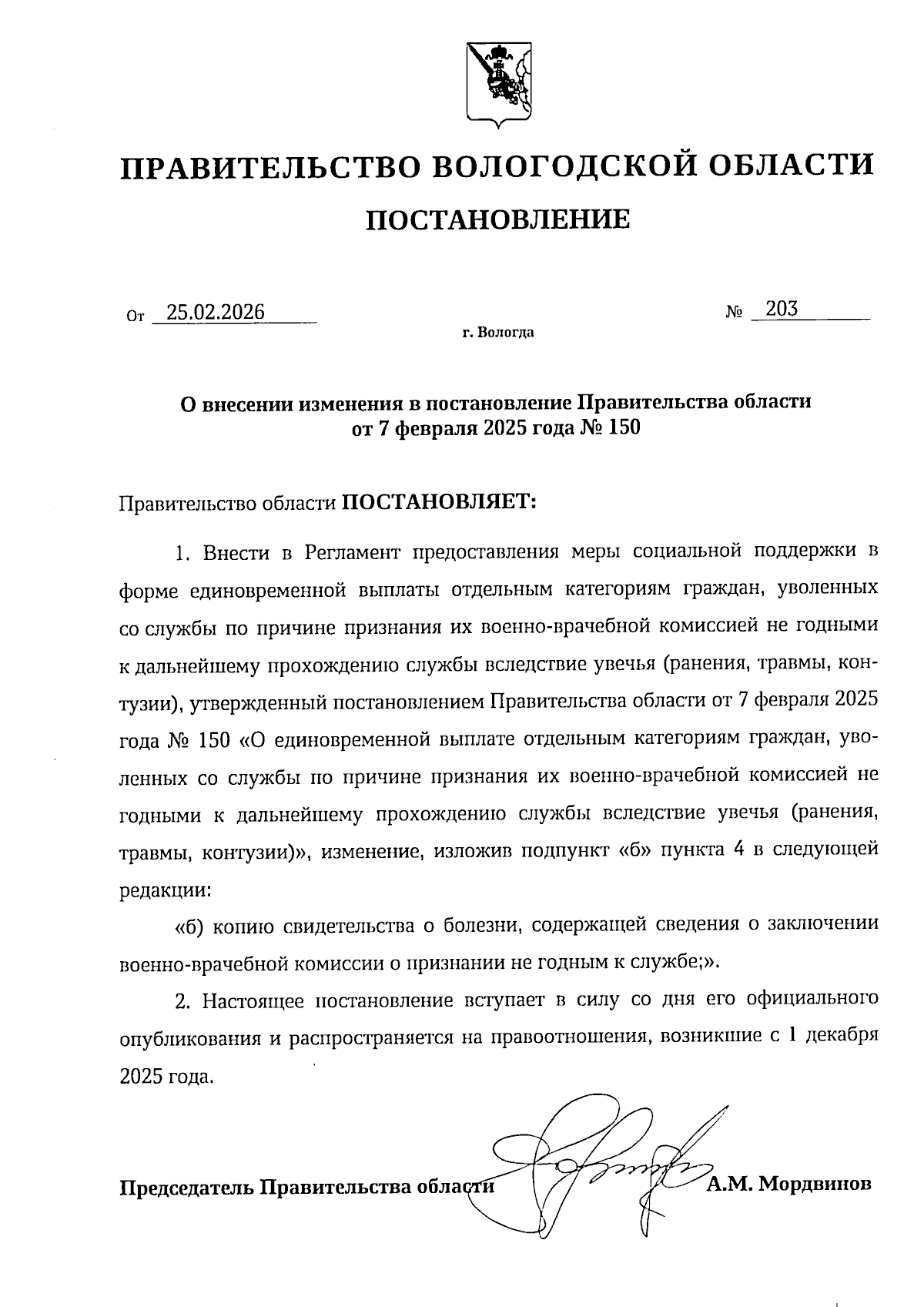 ПРАВИТЕЛЬСТВО ВОЛОГОДСКОЙ ОБЛАСТИ

ПОСТАНОВЛЕНИЕ

От 25.02.2026 № 203

г. Вологда

О внесении изменения в постановление Правительства области от 7 февраля 2025 года № 150

Правительство области ПОСТАНОВЛЯЕТ:

1. Внести в Регламент предоставления меры социальной поддержки в форме единовременной выплаты отдельным категориям граждан, уволенных со службы по причине признания их военно-врачебной комиссией не годными к дальнейшему прохождению службы вследствие увечья (ранения, травмы, контузии), утвержденный постановлением Правительства области от 7 февраля 2025 года № 150 «О единовременной выплате отдельным категориям граждан, уволенных со службы по причине признания их военно-врачебной комиссией не годными к дальнейшему прохождению службы вследствие увечья (ранения, травмы, контузии)», изменение, изложив подпункт «б» пункта 4 в следующей редакции:

«б) копию свидетельства о болезни, содержащей сведения о заключении военно-врачебной комиссии о признании не годным к службе;».

2. Настоящее постановление вступает в силу со дня его официального опубликования и распространяется на правоотношения, возникшие с 1 декабря 2025 года.

Председатель Правительства области А.М. Мордвинов